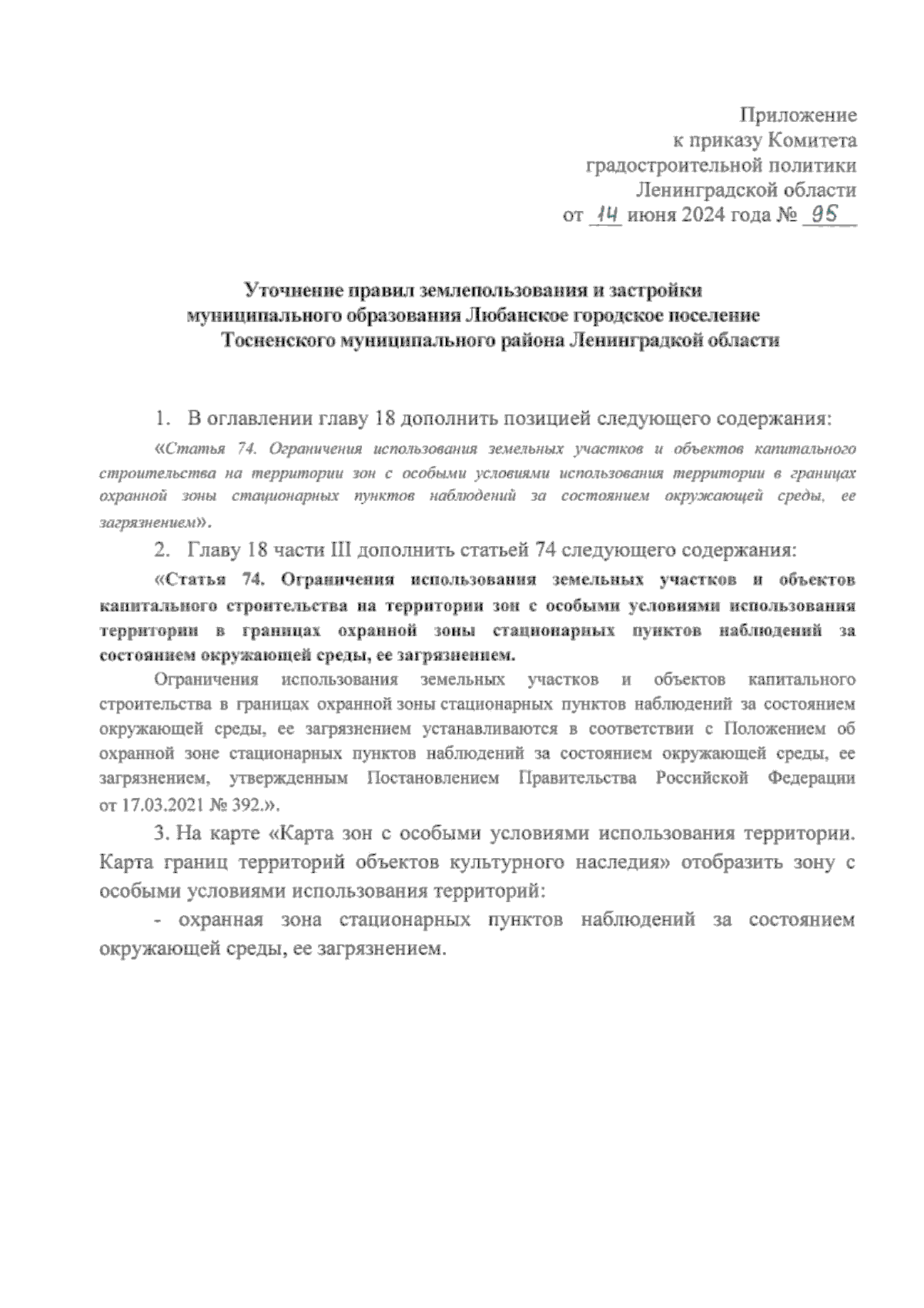 Приложение
к приказу Комитета
градостроительной политики
Ленинградской области
от 14 июня 2024 года № 95

Уточнение правил землепользования и застройки
муниципального образования Любанское городское поселение
Тосненского муниципального района Ленинградкой области

1. В оглавлении главу 18 дополнить позицией следующего содержания:

«Статья 74. Ограничения использования земельных участков и объектов капитального строительства на территории зон с особыми условиями использования территории в границах охранной зоны стационарных пунктов наблюдений за состоянием окружающей среды, ее загрязнением».

2. Главу 18 части III дополнить статьей 74 следующего содержания:

«Статья 74. Ограничения использования земельных участков и объектов капитального строительства на территории зон с особыми условиями использования территории в границах охранной зоны стационарных пунктов наблюдений за состоянием окружающей среды, ее загрязнением.

Ограничения использования земельных участков и объектов капитального строительства в границах охранной зоны стационарных пунктов наблюдений за состоянием окружающей среды, ее загрязнением устанавливаются в соответствии с Положением об охранной зоне стационарных пунктов наблюдений за состоянием окружающей среды, ее загрязнением, утвержденным Постановлением Правительства Российской Федерации от 17.03.2021 № 392.».

3. На карте «Карта зон с особыми условиями использования территории. Карта границ территорий объектов культурного наследия» отобразить зону с особыми условиями использования территорий:

- охранная зона стационарных пунктов наблюдений за состоянием окружающей среды, ее загрязнением.